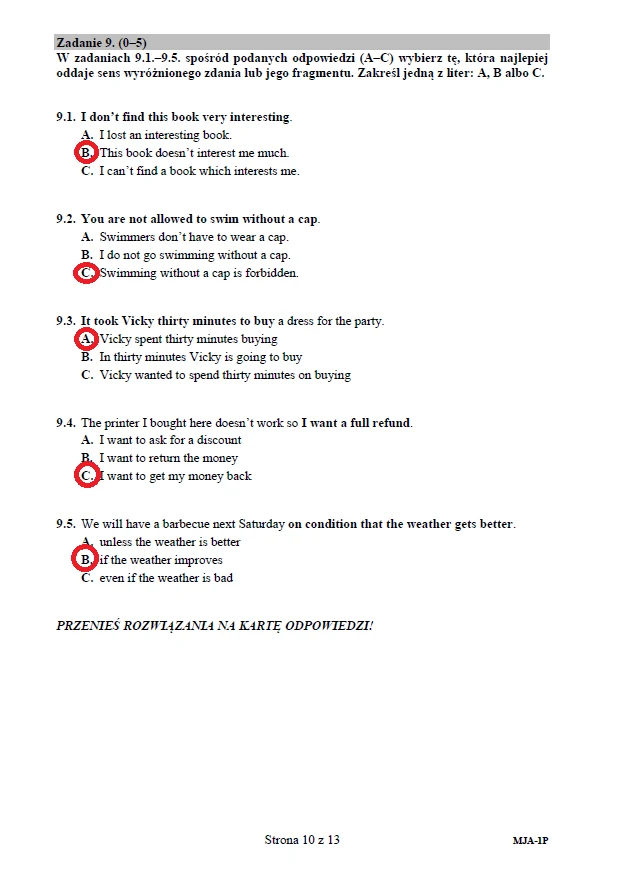 Zadanie 9. (0–5)
W zadaniach 9.1.–9.5. spośród podanych odpowiedzi (A–C) wybierz tę, która najlepiej oddaje sens wyróżnionego zdania lub jego fragmentu. Zakreśl jedną z liter: A, B albo C.

9.1. I don't find this book very interesting.
A. I lost an interesting book.
B. This book doesn't interest me much.
C. I can't find a book which interests me.

9.2. You are not allowed to swim without a cap.
A. Swimmers don't have to wear a cap.
B. I do not go swimming without a cap.
C. Swimming without a cap is forbidden.

9.3. It took Vicky thirty minutes to buy a dress for the party.
A. Vicky spent thirty minutes buying
B. In thirty minutes Vicky is going to buy
C. Vicky wanted to spend thirty minutes on buying

9.4. The printer I bought here doesn't work so I want a full refund.
A. I want to ask for a discount
B. I want to return the money
C. I want to get my money back

9.5. We will have a barbecue next Saturday on condition that the weather gets better.
A. unless the weather is better
B. if the weather improves
C. even if the weather is bad

PRZENIEŚ ROZWIĄZANIA NA KARTĘ ODPOWIEDZI!

Strona 10 z 13

MJA-1P